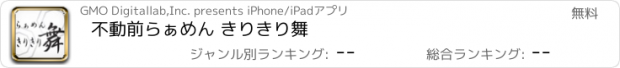 らぁめん
きりきり
舞

GMO Digitallab,Inc. presents iPhone/iPadアプリ

無料

不動前らぁめん きりきり舞

ジャンル別ランキング: --

総合ランキング: --